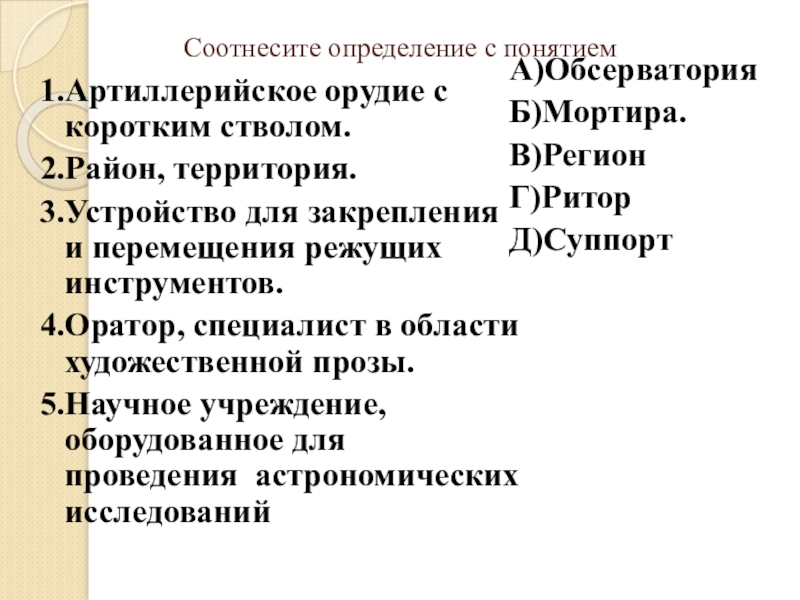 Соотнесите определение с понятием

1.Артиллерийское орудие с коротким стволом.
2.Район, территория.
3.Устройство для закрепления и перемещения режущих инструментов.
4.Оратор, специалист в области художественной прозы.
5.Научное учреждение, оборудованное для проведения астрономических исследований

А)Обсерватория
Б)Мортира.
В)Регион
Г)Ритор
Д)Суппорт